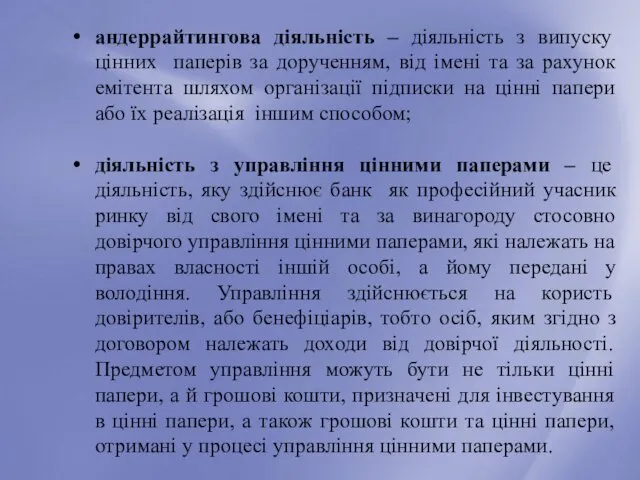 • андеррайтингова діяльність – діяльність з випуску цінних паперів за дорученням, від імені та за рахунок емітента шляхом організації підписки на цінні папери або їх реалізація іншим способом;

• діяльність з управління цінними паперами – це діяльність, яку здійснює банк як професійний учасник ринку від свого імені та за винагороду стосовно довірчого управління цінними паперами, які належать на правах власності іншій особі, а йому передані у володіння. Управління здійснюється на користь довірителів, або бенефіціарів, тобто осіб, яким згідно з договором належать доходи від довірчої діяльності. Предметом управління можуть бути не тільки цінні папери, а й грошові кошти, призначені для інвестування в цінні папери, а також грошові кошти та цінні папери, отримані у процесі управління цінними паперами.